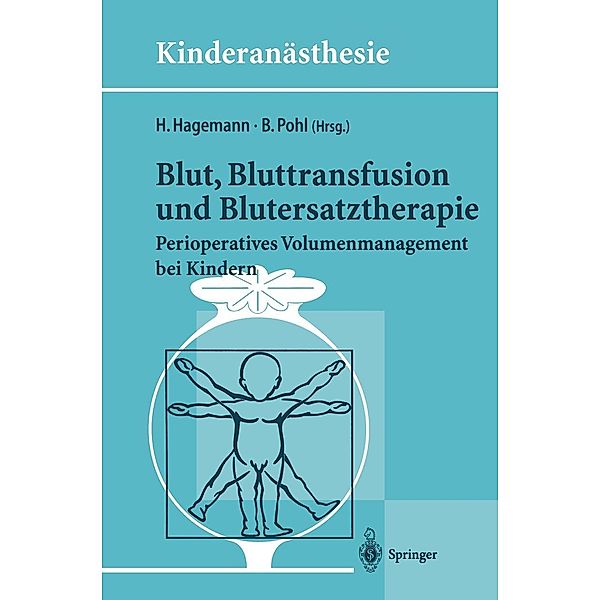 Kinderanästhesie

H. Hagemann · B. Pohl (Hrsg.)

Blut, Bluttransfusion und Blutersatztherapie

Perioperatives Volumenmanagement bei Kindern

Springer